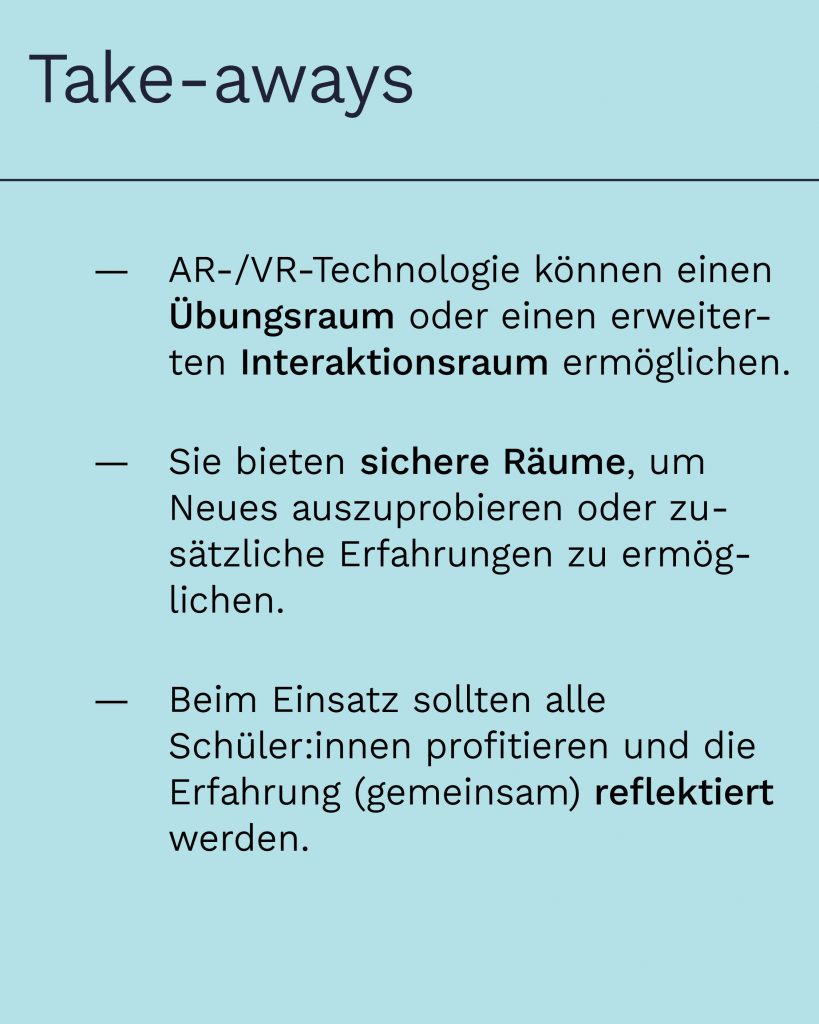 Take-aways

— AR-/VR-Technologie können einen Übungsraum oder einen erweiterten Interaktionsraum ermöglichen.

— Sie bieten sichere Räume, um Neues auszuprobieren oder zusätzliche Erfahrungen zu ermöglichen.

— Beim Einsatz sollten alle Schüler:innen profitieren und die Erfahrung (gemeinsam) reflektiert werden.